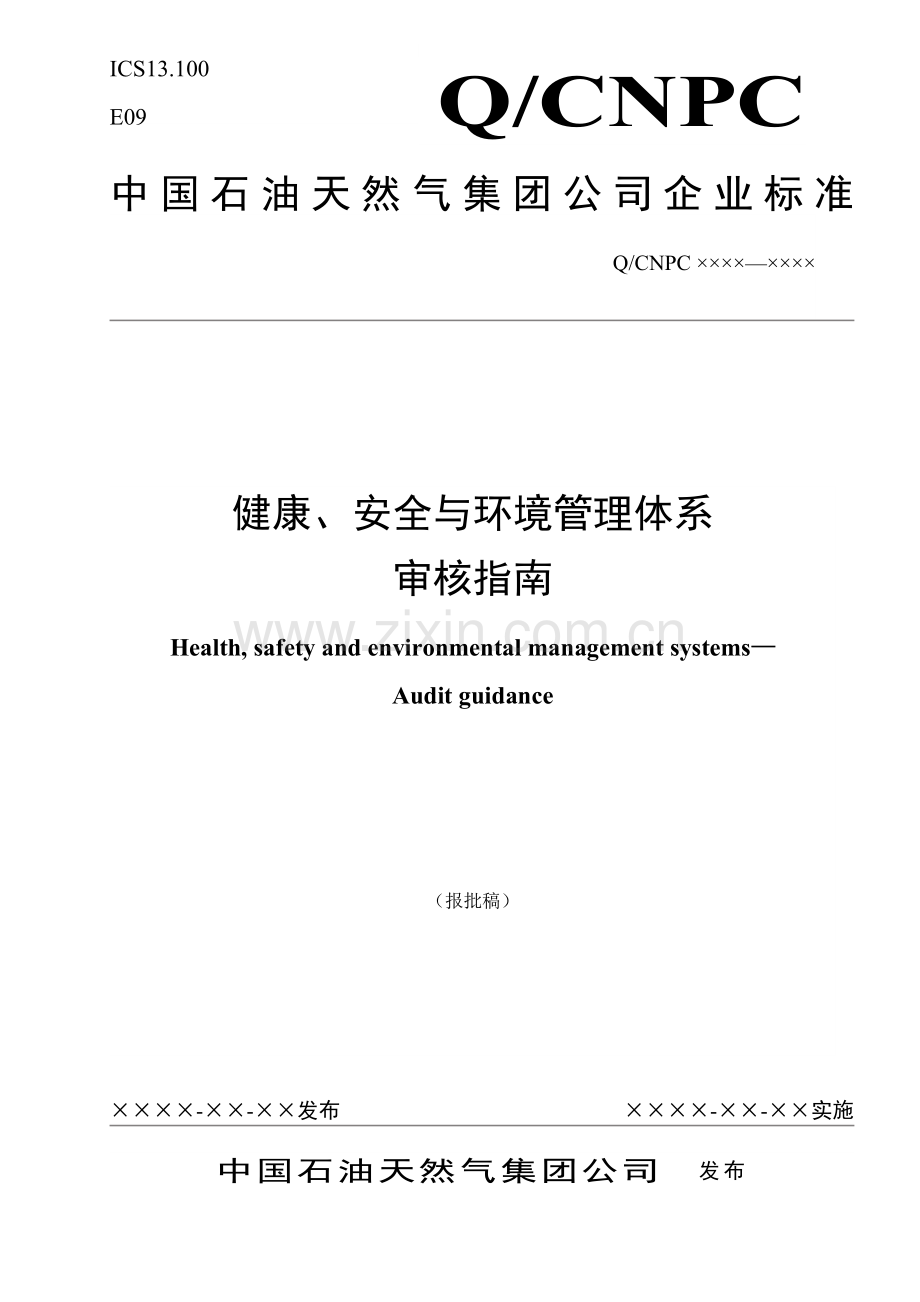 ICS13.100

E09

Q/CNPC

中国石油天然气集团公司企业标准

Q/CNPC ××××—××××

健康、安全与环境管理体系

审核指南

www.zixin.com.cn

Health, safety and environmental management systems—

Audit guidance

（报批稿）

××××-××-××发布

××××-××-××实施

中国石油天然气集团公司 发布